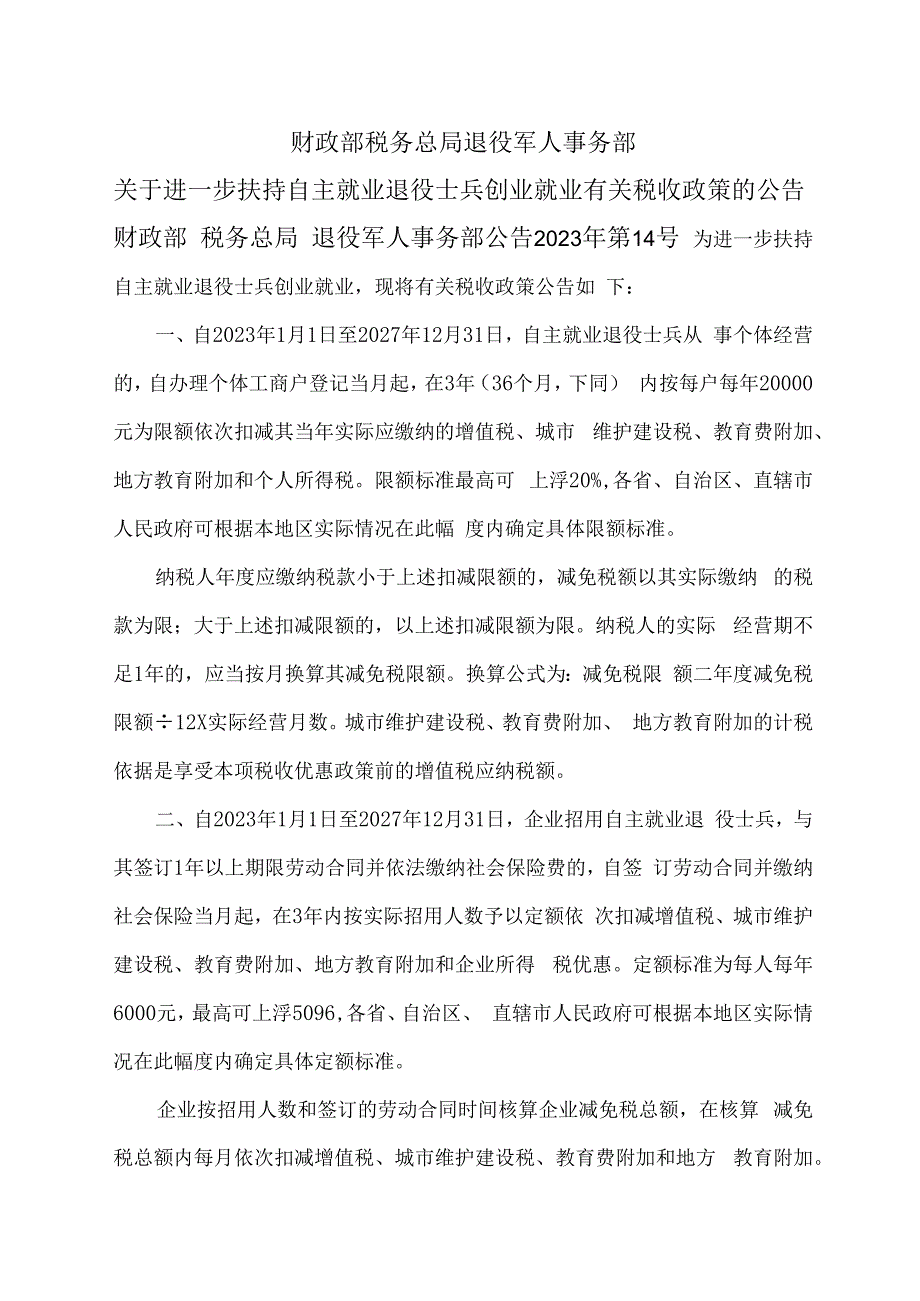 财政部税务总局退役军人事务部

关于进一步扶持自主就业退役士兵创业就业有关税收政策的公告

财政部 税务总局 退役军人事务部公告2023年第14号 为进一步扶持自主就业退役士兵创业就业，现将有关税收政策公告如 下：

一、自2023年1月1日至2027年12月31日，自主就业退役士兵从 事个体经营的，自办理个体工商户登记当月起，在3年（36个月，下同） 内按每户每年20000元为限额依次扣减其当年实际应缴纳的增值税、城市 维护建设税、教育费附加、地方教育附加和个人所得税。限额标准最高可 上浮20%,各省、自治区、直辖市人民政府可根据本地区实际情况在此幅 度内确定具体限额标准。

纳税人年度应缴纳税款小于上述扣减限额的，减免税额以其实际缴纳 的税款为限；大于上述扣减限额的，以上述扣减限额为限。纳税人的实际 经营期不足1年的，应当按月换算其减免税限额。换算公式为：减免税限 额二年度减免税限额÷12X实际经营月数。城市维护建设税、教育费附加、 地方教育附加的计税依据是享受本项税收优惠政策前的增值税应纳税额。

二、自2023年1月1日至2027年12月31日，企业招用自主就业退 役士兵，与其签订1年以上期限劳动合同并依法缴纳社会保险费的，自签 订劳动合同并缴纳社会保险当月起，在3年内按实际招用人数予以定额依 次扣减增值税、城市维护建设税、教育费附加、地方教育附加和企业所得 税优惠。定额标准为每人每年6000元，最高可上浮5096,各省、自治区、 直辖市人民政府可根据本地区实际情况在此幅度内确定具体定额标准。

企业按招用人数和签订的劳动合同时间核算企业减免税总额，在核算 减免税总额内每月依次扣减增值税、城市维护建设税、教育费附加和地方 教育附加。